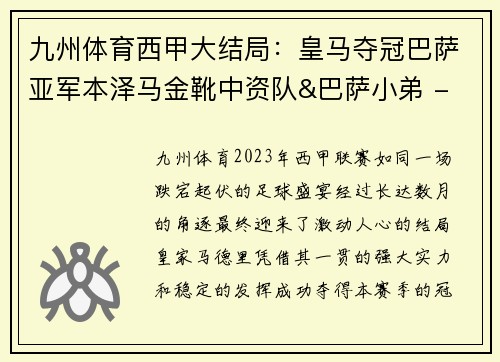 九州体育西甲大结局：皇马夺冠巴萨亚军本泽马金靴中资队&巴萨小弟 -

九州体育2023年西甲联赛如同一场跌宕起伏的足球盛宴经过长达数月的角逐最终迎来了激动人心的结局皇家马德里凭借其一贯的强大实力和稳定的发挥成功夺得本赛季的冠